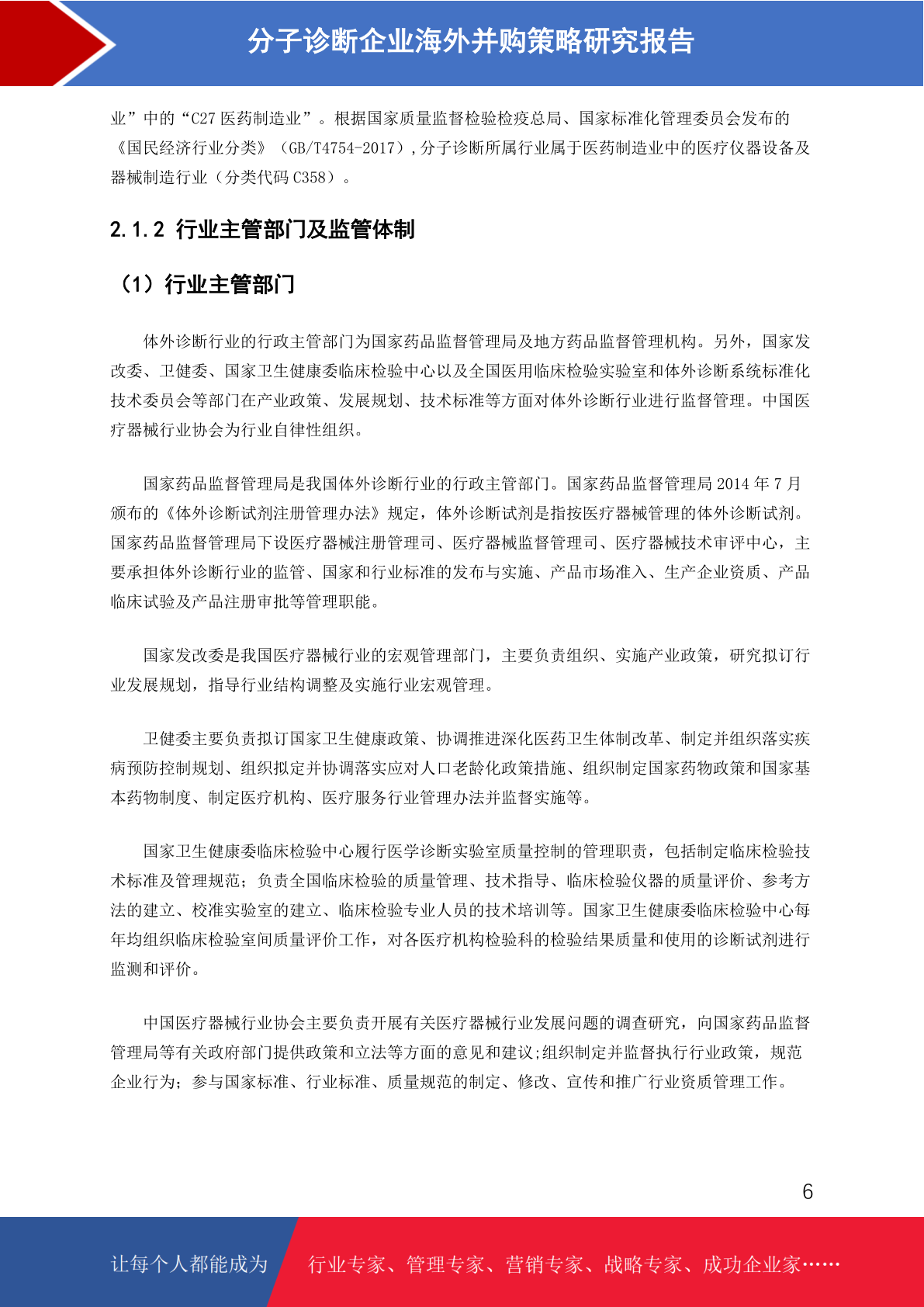 分子诊断企业海外并购策略研究报告

业”中的“C27 医药制造业”。根据国家质量监督检验检疫总局、国家标准化管理委员会发布的《国民经济行业分类》（GB/T4754-2017）,分子诊断所属行业属于医药制造业中的医疗仪器设备及器械制造行业（分类代码 C358）。

2.1.2 行业主管部门及监管体制

（1）行业主管部门

体外诊断行业的行政主管部门为国家药品监督管理局及地方药品监督管理机构。另外，国家发改委、卫健委、国家卫生健康委临床检验中心以及全国医用临床检验实验室和体外诊断系统标准化技术委员会等部门在产业政策、发展规划、技术标准等方面对体外诊断行业进行监督管理。中国医疗器械行业协会为行业自律性组织。

国家药品监督管理局是我国体外诊断行业的行政主管部门。国家药品监督管理局 2014 年 7 月颁布的《体外诊断试剂注册管理办法》规定，体外诊断试剂是指按医疗器械管理的体外诊断试剂。国家药品监督管理局下设医疗器械注册管理司、医疗器械监督管理司、医疗器械技术审评中心，主要承担体外诊断行业的监管、国家和行业标准的发布与实施、产品市场准入、生产企业资质、产品临床试验及产品注册审批等管理职能。

国家发改委是我国医疗器械行业的宏观管理部门，主要负责组织、实施产业政策，研究拟订行业发展规划，指导行业结构调整及实施行业宏观管理。

卫健委主要负责拟订国家卫生健康政策、协调推进深化医药卫生体制改革、制定并组织落实疾病预防控制规划、组织拟定并协调落实应对人口老龄化政策措施、组织制定国家药物政策和国家基本药物制度、制定医疗机构、医疗服务行业管理办法并监督实施等。

国家卫生健康委临床检验中心履行医学诊断实验室质量控制的管理职责，包括制定临床检验技术标准及管理规范；负责全国临床检验的质量管理、技术指导、临床检验仪器的质量评价、参考方法的建立、校准实验室的建立、临床检验专业人员的技术培训等。国家卫生健康委临床检验中心每年均组织临床检验室间质量评价工作，对各医疗机构检验科的检验结果质量和使用的诊断试剂进行监测和评价。

中国医疗器械行业协会主要负责开展有关医疗器械行业发展问题的调查研究，向国家药品监督管理局等有关政府部门提供政策和立法等方面的意见和建议;组织制定并监督执行行业政策，规范企业行为；参与国家标准、行业标准、质量规范的制定、修改、宣传和推广行业资质管理工作。

6

让每个人都能成为 行业专家、管理专家、营销专家、战略专家、成功企业家……